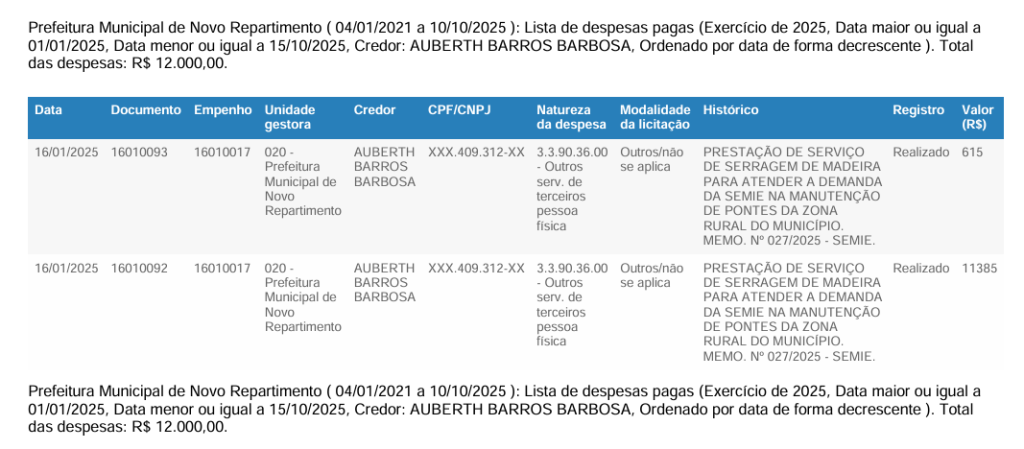 Prefeitura Municipal de Novo Repartimento ( 04/01/2021 a 10/10/2025 ): Lista de despesas pagas (Exercício de 2025, Data maior ou igual a 01/01/2025, Data menor ou igual a 15/10/2025, Credor: AUBERTH BARROS BARBOSA, Ordenado por data de forma decrescente ). Total das despesas: R$ 12.000,00.

| Data | Documento | Empenho | Unidade gestora | Credor | CPF/CNPJ | Natureza da despesa | Modalidade da licitação | Histórico | Registro | Valor (R$) |
|---|---|---|---|---|---|---|---|---|---|---|
| 16/01/2025 | 16010093 | 16010017 | 020 - Prefeitura Municipal de Novo Repartimento | AUBERTH BARROS BARBOSA | XXX.409.312-XX | 3.3.90.36.00 - Outros serv. de terceiros pessoa física | Outros/não se aplica | PRESTAÇÃO DE SERVIÇO DE SERRAGEM DE MADEIRA PARA ATENDER A DEMANDA DA SEMIE NA MANUTENÇÃO DE PONTES DA ZONA RURAL DO MUNICÍPIO. MEMO. Nº 027/2025 - SEMIE. | Realizado | 615 |
| 16/01/2025 | 16010092 | 16010017 | 020 - Prefeitura Municipal de Novo Repartimento | AUBERTH BARROS BARBOSA | XXX.409.312-XX | 3.3.90.36.00 - Outros serv. de terceiros pessoa física | Outros/não se aplica | PRESTAÇÃO DE SERVIÇO DE SERRAGEM DE MADEIRA PARA ATENDER A DEMANDA DA SEMIE NA MANUTENÇÃO DE PONTES DA ZONA RURAL DO MUNICÍPIO. MEMO. Nº 027/2025 - SEMIE. | Realizado | 11385 |

Prefeitura Municipal de Novo Repartimento ( 04/01/2021 a 10/10/2025 ): Lista de despesas pagas (Exercício de 2025, Data maior ou igual a 01/01/2025, Data menor ou igual a 15/10/2025, Credor: AUBERTH BARROS BARBOSA, Ordenado por data de forma decrescente ). Total das despesas: R$ 12.000,00.